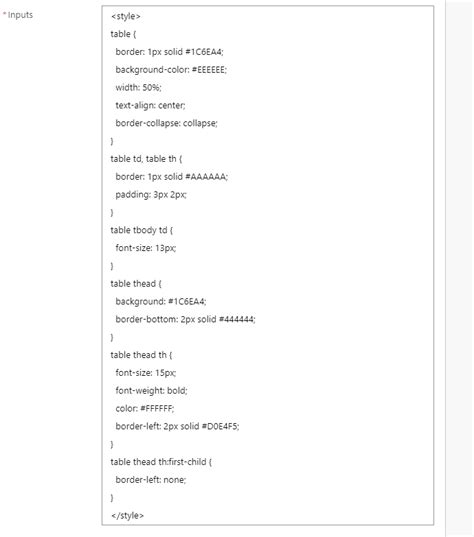 * Inputs

<style>
table {
border: 1px solid #1C6EA4;
background-color: #EEEEEE;
width: 50%;
text-align: center;
border-collapse: collapse;
}
table td, table th {
border: 1px solid #AAAAAA;
padding: 3px 2px;
}
table tbody td {
font-size: 13px;
}
table thead {
background: #1C6EA4;
border-bottom: 2px solid #444444;
}
table thead th {
font-size: 15px;
font-weight: bold;
color: #FFFFFF;
border-left: 2px solid #D0E4F5;
}
table thead th:first-child {
border-left: none;
}
</style>